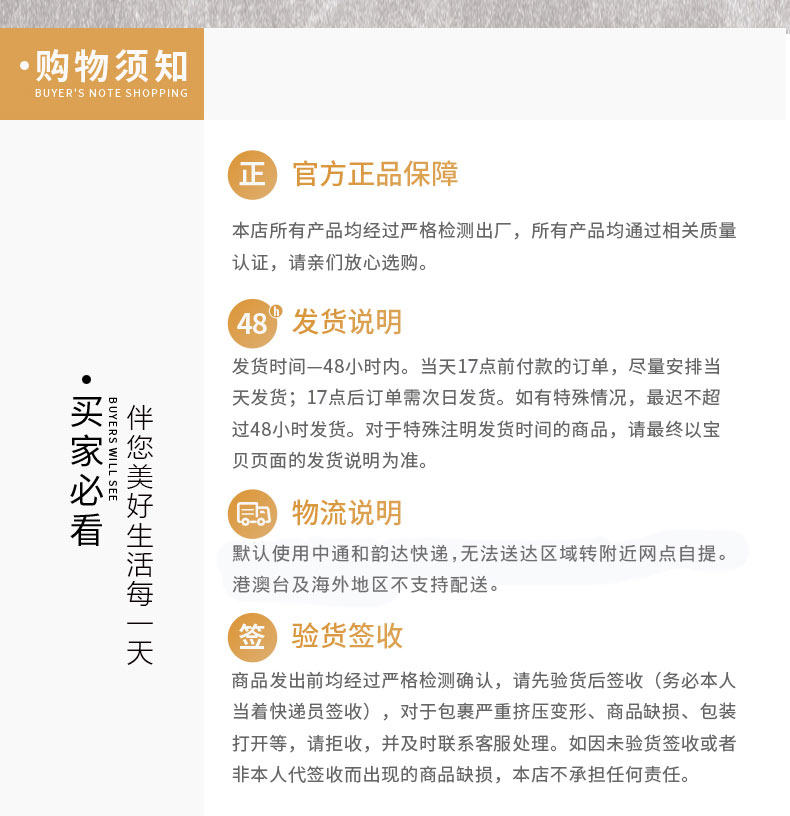 ·购物须知
BUYER'S NOTE SHOPPING

·买家必看
BUYERS WILL SEE
伴您美好生活每一天

正 官方正品保障

本店所有产品均经过严格检测出厂，所有产品均通过相关质量认证，请亲们放心选购。

48h 发货说明

发货时间—48小时内。当天17点前付款的订单，尽量安排当天发货；17点后订单需次日发货。如有特殊情况，最迟不超过48小时发货。对于特殊注明发货时间的商品，请最终以宝贝页面的发货说明为准。

物流说明

默认使用中通和韵达快递,无法送达区域转附近网点自提。港澳台及海外地区不支持配送。

签 验货签收

商品发出前均经过严格检测确认，请先验货后签收（务必本人当着快递员签收），对于包裹严重挤压变形、商品缺损、包装打开等，请拒收，并及时联系客服处理。如因未验货签收或者非本人代签收而出现的商品缺损，本店不承担任何责任。